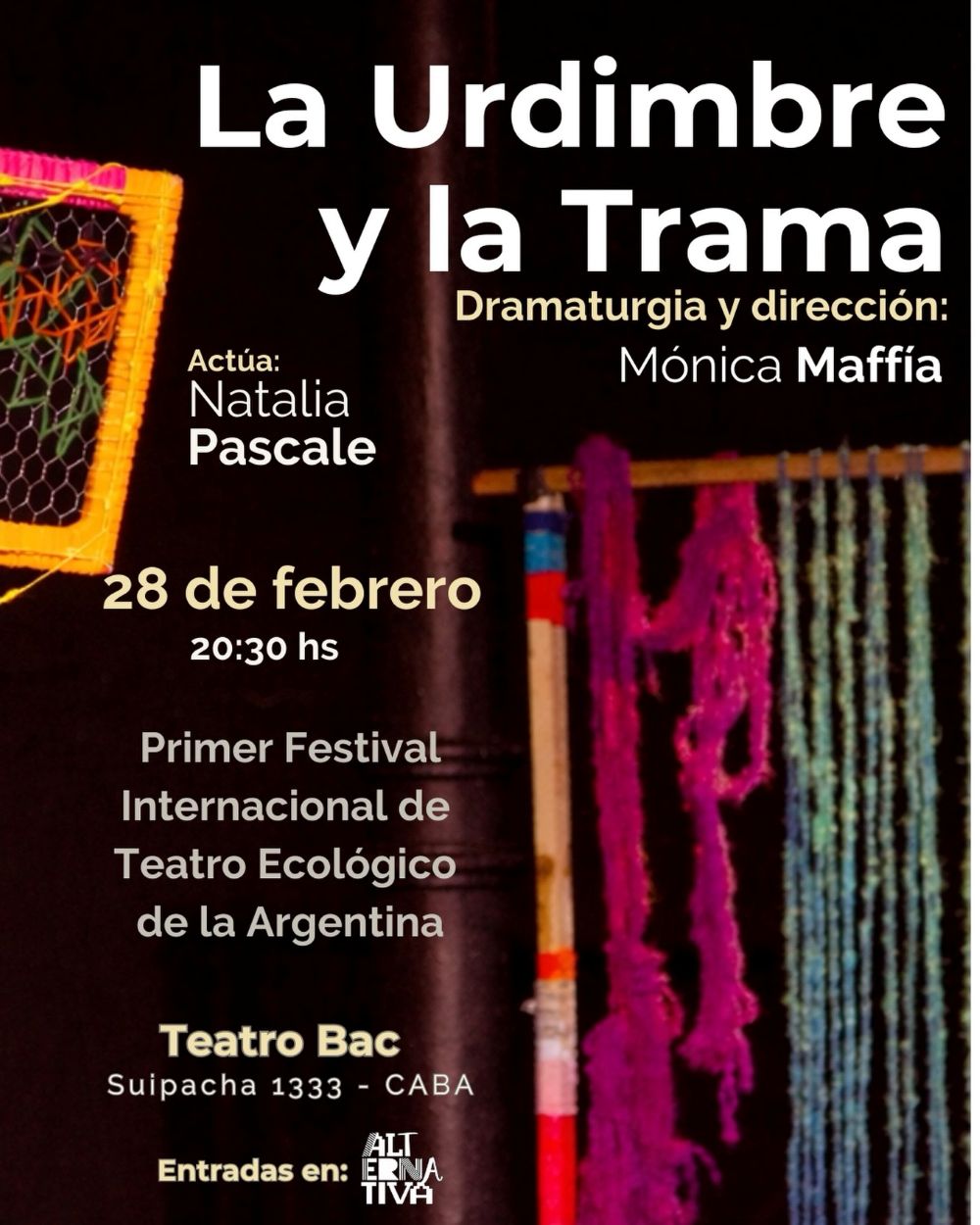 La Urdimbre y la Trama

Dramaturgia y dirección:
Mónica Maffía

Actúa:
Natalia
Pascale

28 de febrero
20:30 hs

Primer Festival Internacional de Teatro Ecológico de la Argentina

Teatro Bac
Suipacha 1333 - CABA

Entradas en: ALTERNATIVA